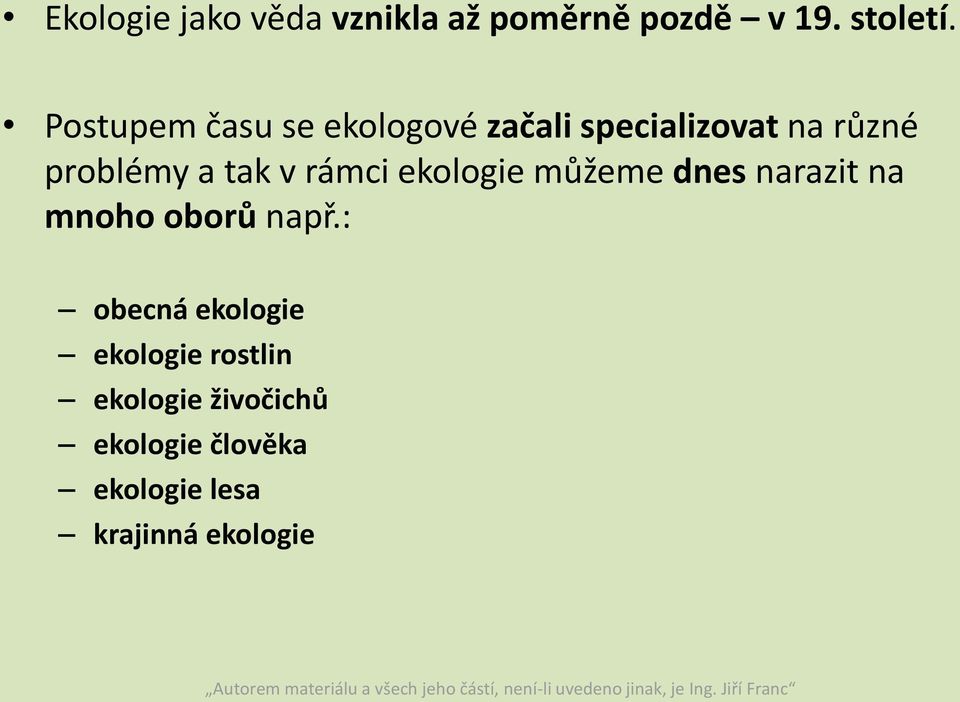 • Ekologie jako věda vznikla až poměrně pozdě – v 19. století.

• Postupem času se ekologové začali specializovat na různé problémy a tak v rámci ekologie můžeme dnes narazit na mnoho oborů např.:

– obecná ekologie
– ekologie rostlin
– ekologie živočichů
– ekologie člověka
– ekologie lesa
– krajinná ekologie

„Autorem materiálu a všech jeho částí, není-li uvedeno jinak, je Ing. Jiří Franc“